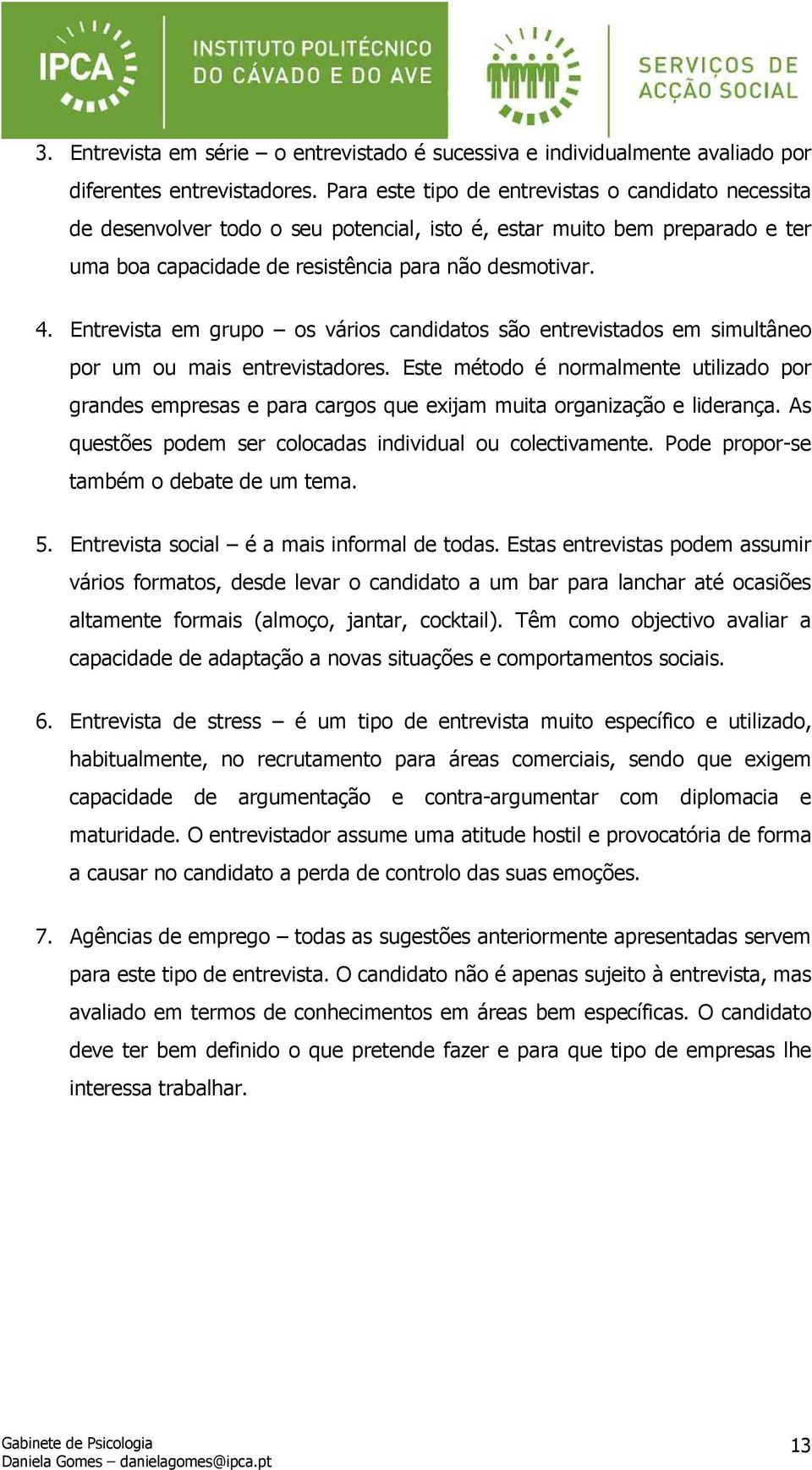 IPCA INSTITUTO POLITÉCNICO DO CÁVADO E DO AVE

SERVIÇOS DE ACÇÃO SOCIAL

3. Entrevista em série – o entrevistado é sucessiva e individualmente avaliado por diferentes entrevistadores. Para este tipo de entrevistas o candidato necessita de desenvolver todo o seu potencial, isto é, estar muito bem preparado e ter uma boa capacidade de resistência para não desmotivar.

4. Entrevista em grupo – os vários candidatos são entrevistados em simultâneo por um ou mais entrevistadores. Este método é normalmente utilizado por grandes empresas e para cargos que exijam muita organização e liderança. As questões podem ser colocadas individual ou colectivamente. Pode propor-se também o debate de um tema.

5. Entrevista social – é a mais informal de todas. Estas entrevistas podem assumir vários formatos, desde levar o candidato a um bar para lanchar até ocasiões altamente formais (almoço, jantar, cocktail). Têm como objectivo avaliar a capacidade de adaptação a novas situações e comportamentos sociais.

6. Entrevista de stress – é um tipo de entrevista muito específico e utilizado, habitualmente, no recrutamento para áreas comerciais, sendo que exigem capacidade de argumentação e contra-argumentar com diplomacia e maturidade. O entrevistador assume uma atitude hostil e provocatória de forma a causar no candidato a perda de controlo das suas emoções.

7. Agências de emprego – todas as sugestões anteriormente apresentadas servem para este tipo de entrevista. O candidato não é apenas sujeito à entrevista, mas avaliado em termos de conhecimentos em áreas bem específicas. O candidato deve ter bem definido o que pretende fazer e para que tipo de empresas lhe interessa trabalhar.

Gabinete de Psicologia
Daniela Gomes – danielagomes@ipca.pt

13